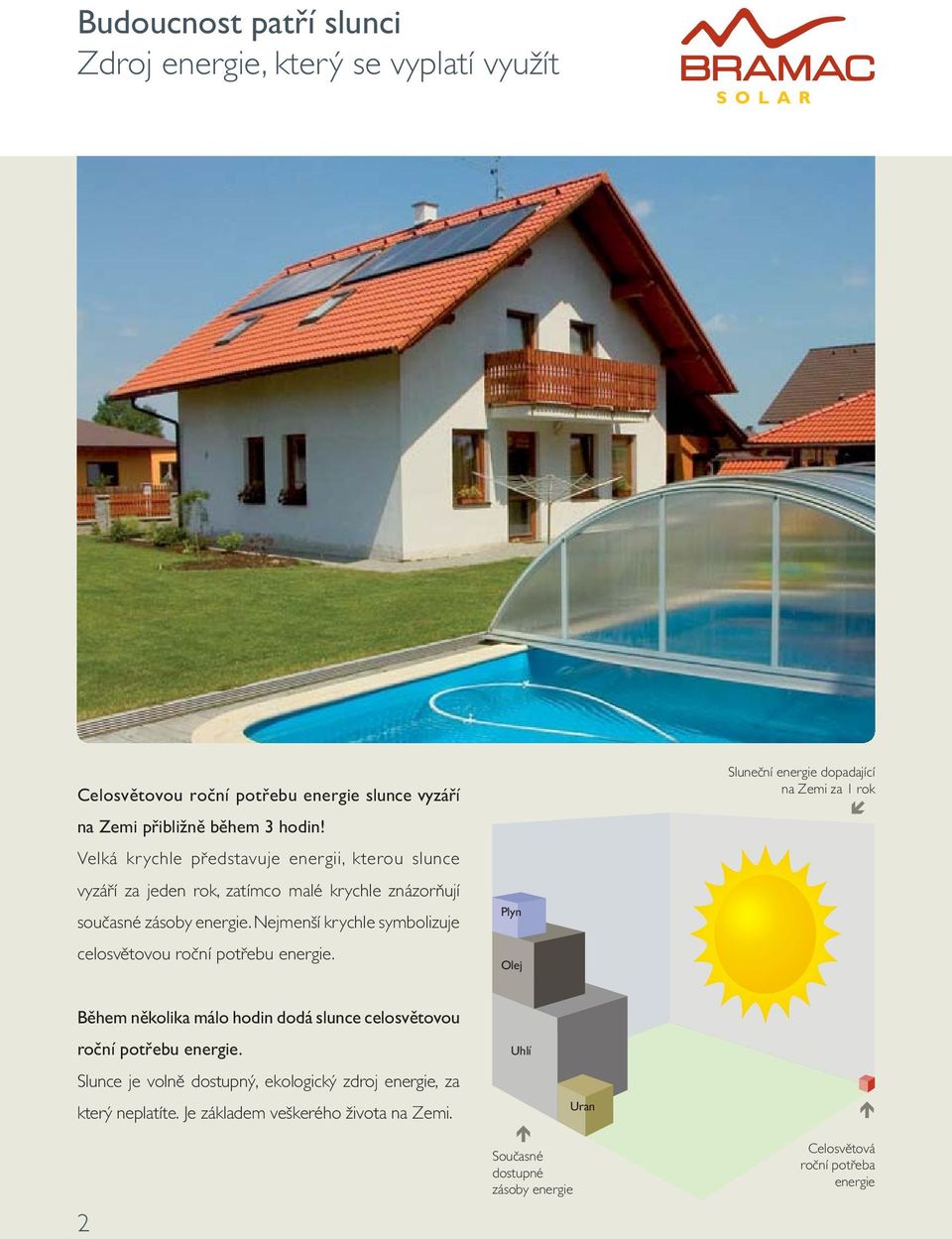 Budoucnost patří slunci
Zdroj energie, který se vyplatí využít

BRAMAC
SOLAR

Celosvětovou roční potřebu energie slunce vyzáří na Zemi přibližně během 3 hodin!
Velká krychle představuje energii, kterou slunce vyzáří za jeden rok, zatímco malé krychle znázorňují současné zásoby energie. Nejmenší krychle symbolizuje celosvětovou roční potřebu energie.

Během několika málo hodin dodá slunce celosvětovou roční potřebu energie.
Slunce je volně dostupný, ekologický zdroj energie, za který neplatíte. Je základem veškerého života na Zemi.

Sluneční energie dopadající na Zemi za 1 rok

Plyn
Olej
Uhlí
Uran

Současné dostupné zásoby energie

Celosvětová roční potřeba energie

2